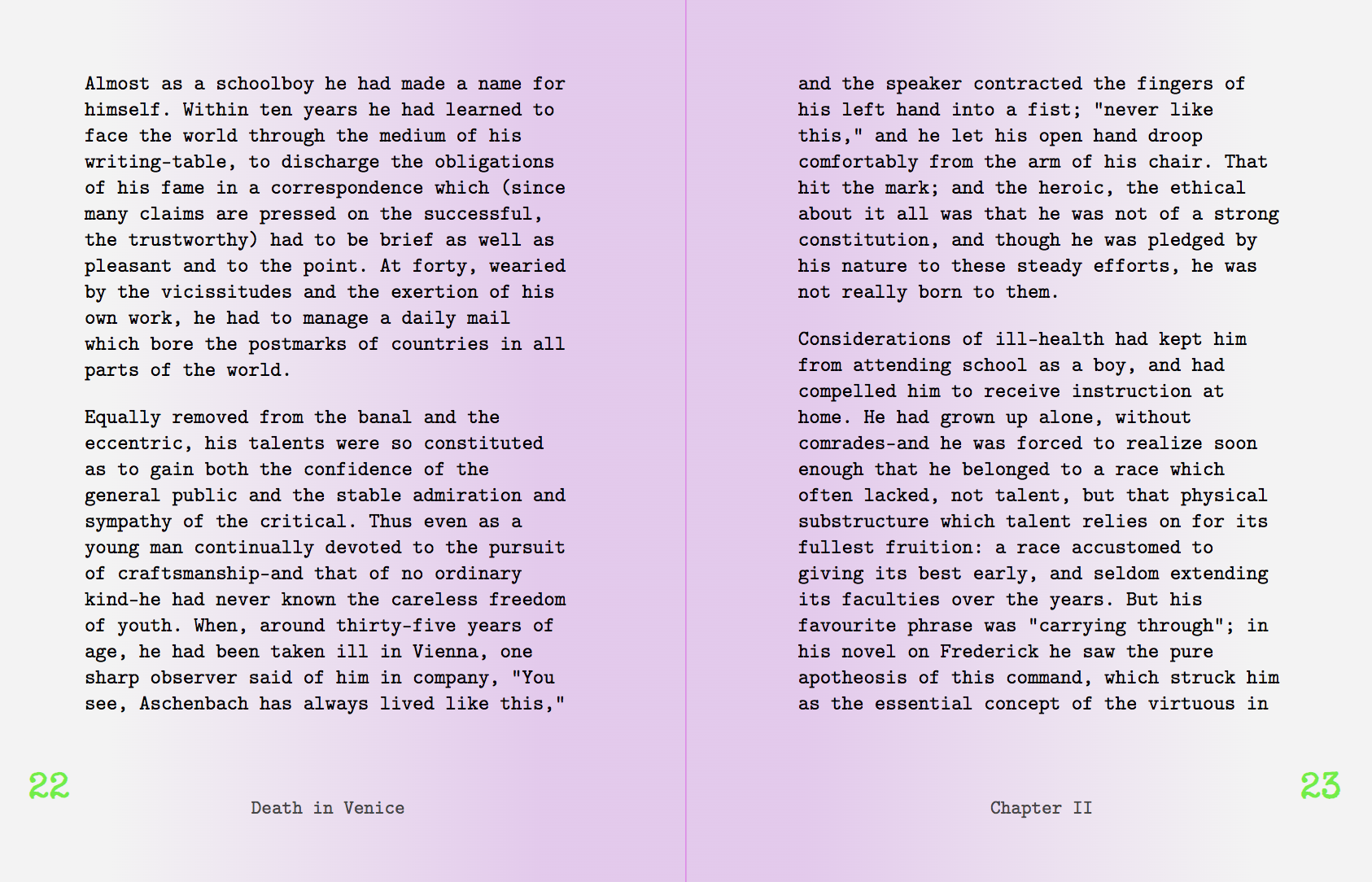 Almost as a schoolboy he had made a name for himself. Within ten years he had learned to face the world through the medium of his writing-table, to discharge the obligations of his fame in a correspondence which (since many claims are pressed on the successful, the trustworthy) had to be brief as well as pleasant and to the point. At forty, wearied by the vicissitudes and the exertion of his own work, he had to manage a daily mail which bore the postmarks of countries in all parts of the world.

Equally removed from the banal and the eccentric, his talents were so constituted as to gain both the confidence of the general public and the stable admiration and sympathy of the critical. Thus even as a young man continually devoted to the pursuit of craftsmanship-and that of no ordinary kind-he had never known the careless freedom of youth. When, around thirty-five years of age, he had been taken ill in Vienna, one sharp observer said of him in company, "You see, Aschenbach has always lived like this,"

22

Death in Venice

and the speaker contracted the fingers of his left hand into a fist; "never like this," and he let his open hand droop comfortably from the arm of his chair. That hit the mark; and the heroic, the ethical about it all was that he was not of a strong constitution, and though he was pledged by his nature to these steady efforts, he was not really born to them.

Considerations of ill-health had kept him from attending school as a boy, and had compelled him to receive instruction at home. He had grown up alone, without comrades-and he was forced to realize soon enough that he belonged to a race which often lacked, not talent, but that physical substructure which talent relies on for its fullest fruition: a race accustomed to giving its best early, and seldom extending its faculties over the years. But his favourite phrase was "carrying through"; in his novel on Frederick he saw the pure apotheosis of this command, which struck him as the essential concept of the virtuous in

Chapter II

23